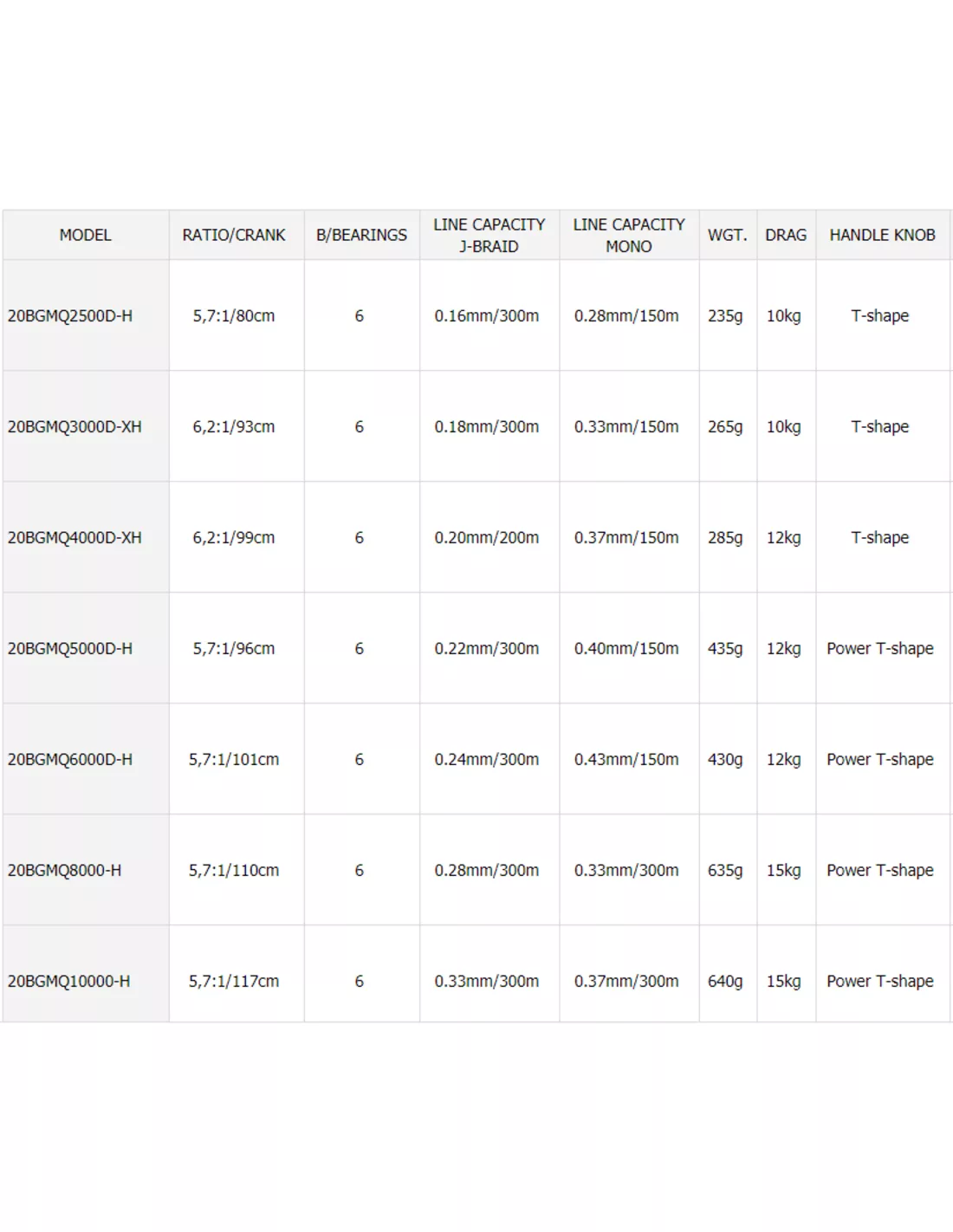 | MODEL | RATIO/CRANK | B/BEARINGS | LINE CAPACITY J-BRAID | LINE CAPACITY MONO | WGT. | DRAG | HANDLE KNOB |
|---|---|---|---|---|---|---|---|
| 20BGMQ2500D-H | 5,7:1/80cm | 6 | 0.16mm/300m | 0.28mm/150m | 235g | 10kg | T-shape |
| 20BGMQ3000D-XH | 6,2:1/93cm | 6 | 0.18mm/300m | 0.33mm/150m | 265g | 10kg | T-shape |
| 20BGMQ4000D-XH | 6,2:1/99cm | 6 | 0.20mm/200m | 0.37mm/150m | 285g | 12kg | T-shape |
| 20BGMQ5000D-H | 5,7:1/96cm | 6 | 0.22mm/300m | 0.40mm/150m | 435g | 12kg | Power T-shape |
| 20BGMQ6000D-H | 5,7:1/101cm | 6 | 0.24mm/300m | 0.43mm/150m | 430g | 12kg | Power T-shape |
| 20BGMQ8000-H | 5,7:1/110cm | 6 | 0.28mm/300m | 0.33mm/300m | 635g | 15kg | Power T-shape |
| 20BGMQ10000-H | 5,7:1/117cm | 6 | 0.33mm/300m | 0.37mm/300m | 640g | 15kg | Power T-shape |